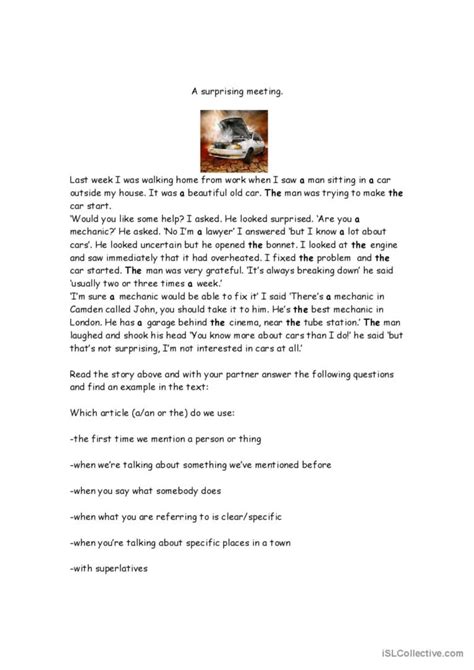 A surprising meeting.

Last week I was walking home from work when I saw a man sitting in a car outside my house. It was a beautiful old car. The man was trying to make the car start.
'Would you like some help? I asked. He looked surprised. 'Are you a mechanic?' He asked. 'No I'm a lawyer' I answered 'but I know a lot about cars'. He looked uncertain but he opened the bonnet. I looked at the engine and saw immediately that it had overheated. I fixed the problem and the car started. The man was very grateful. 'It's always breaking down' he said 'usually two or three times a week.'
'I'm sure a mechanic would be able to fix it' I said 'There's a mechanic in Camden called John, you should take it to him. He's the best mechanic in London. He has a garage behind the cinema, near the tube station.' The man laughed and shook his head 'You know more about cars than I do!' he said 'but that's not surprising, I'm not interested in cars at all.'

Read the story above and with your partner answer the following questions and find an example in the text:

Which article (a/an or the) do we use:

-the first time we mention a person or thing

-when we're talking about something we've mentioned before

-when you say what somebody does

-when what you are referring to is clear/specific

-when you're talking about specific places in a town

-with superlatives

iSLCollective.com